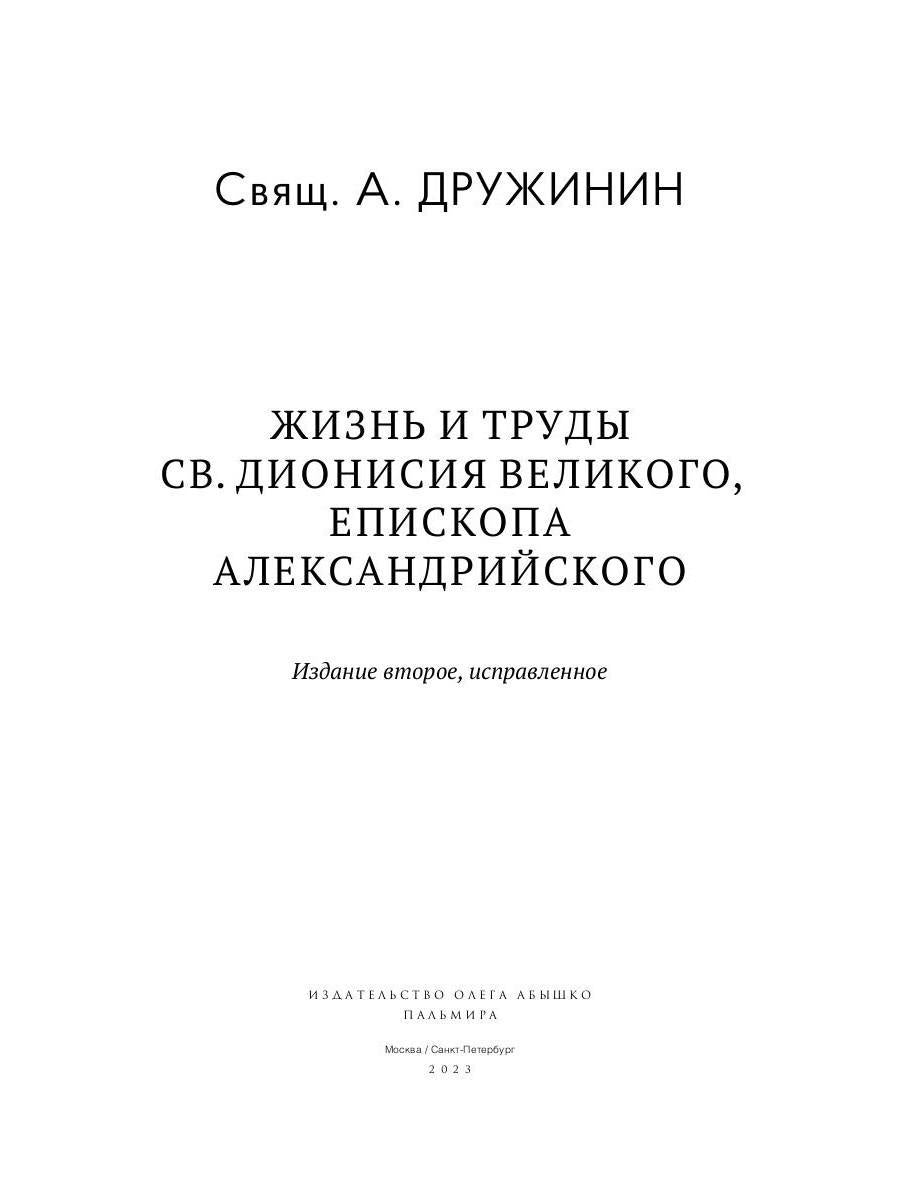 Свящ. А. ДРУЖИНИН

ЖИЗНЬ И ТРУДЫ
СВ. ДИОНИСИЯ ВЕЛИКОГО,
ЕПИСКОПА
АЛЕКСАНДРИЙСКОГО

Издание второе, исправленное

ИЗДАТЕЛЬСТВО ОЛЕГА АБЫШКО
ПАЛЬМИРА

Москва / Санкт-Петербург
2023